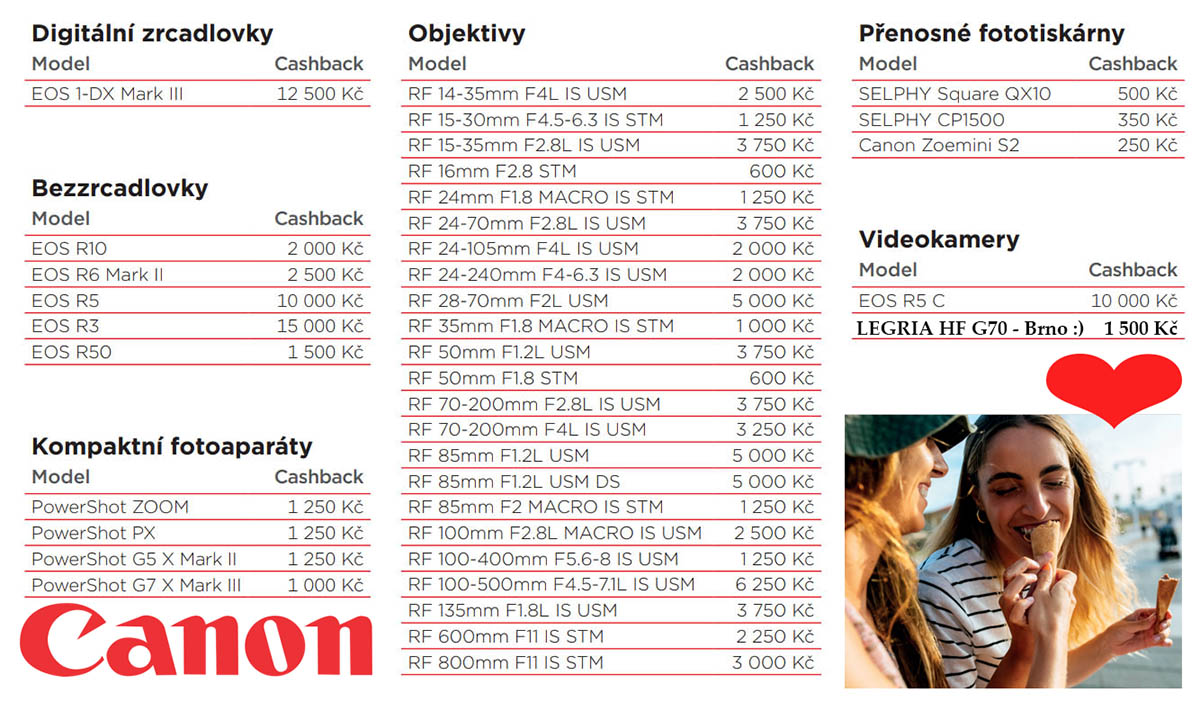 Digitální zrcadlovky

| Model | Cashback |
|---|---|
| EOS 1-DX Mark III | 12 500 Kč |

Bezzrcadlovky

| Model | Cashback |
|---|---|
| EOS R10 | 2 000 Kč |
| EOS R6 Mark II | 2 500 Kč |
| EOS R5 | 10 000 Kč |
| EOS R3 | 15 000 Kč |
| EOS R50 | 1 500 Kč |

Kompaktní fotoaparáty

| Model | Cashback |
|---|---|
| PowerShot ZOOM | 1 250 Kč |
| PowerShot PX | 1 250 Kč |
| PowerShot G5 X Mark II | 1 250 Kč |
| PowerShot G7 X Mark III | 1 000 Kč |

Canon

Objektivy

| Model | Cashback |
|---|---|
| RF 14-35mm F4L IS USM | 2 500 Kč |
| RF 15-30mm F4.5-6.3 IS STM | 1 250 Kč |
| RF 15-35mm F2.8L IS USM | 3 750 Kč |
| RF 16mm F2.8 STM | 600 Kč |
| RF 24mm F1.8 MACRO IS STM | 1 250 Kč |
| RF 24-70mm F2.8L IS USM | 3 750 Kč |
| RF 24-105mm F4L IS USM | 2 000 Kč |
| RF 24-240mm F4-6.3 IS USM | 2 000 Kč |
| RF 28-70mm F2L USM | 5 000 Kč |
| RF 35mm F1.8 MACRO IS STM | 1 000 Kč |
| RF 50mm F1.2L USM | 3 750 Kč |
| RF 50mm F1.8 STM | 600 Kč |
| RF 70-200mm F2.8L IS USM | 3 750 Kč |
| RF 70-200mm F4L IS USM | 3 250 Kč |
| RF 85mm F1.2L USM | 5 000 Kč |
| RF 85mm F1.2L USM DS | 5 000 Kč |
| RF 85mm F2 MACRO IS STM | 1 250 Kč |
| RF 100mm F2.8L MACRO IS USM | 2 500 Kč |
| RF 100-400mm F5.6-8 IS USM | 1 250 Kč |
| RF 100-500mm F4.5-7.1L IS USM | 6 250 Kč |
| RF 135mm F1.8L IS USM | 3 750 Kč |
| RF 600mm F11 IS STM | 2 250 Kč |
| RF 800mm F11 IS STM | 3 000 Kč |

Přenosné fototiskárny

| Model | Cashback |
|---|---|
| SELPHY Square QX10 | 500 Kč |
| SELPHY CP1500 | 350 Kč |
| Canon Zoemini S2 | 250 Kč |

Videokamery

| Model | Cashback |
|---|---|
| EOS R5 C | 10 000 Kč |
| LEGRIA HF G70 - Brno :) | 1 500 Kč |